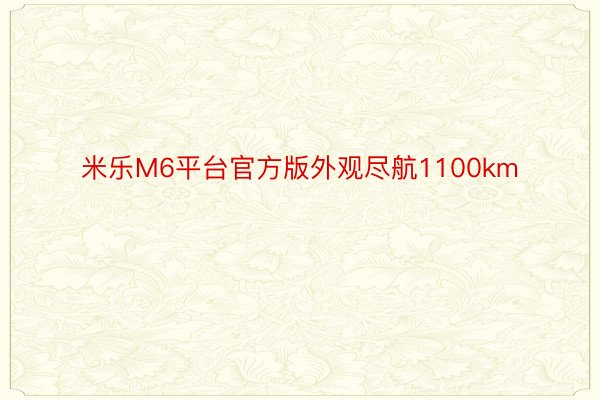 米乐M6平台官方版外观尽航1100km